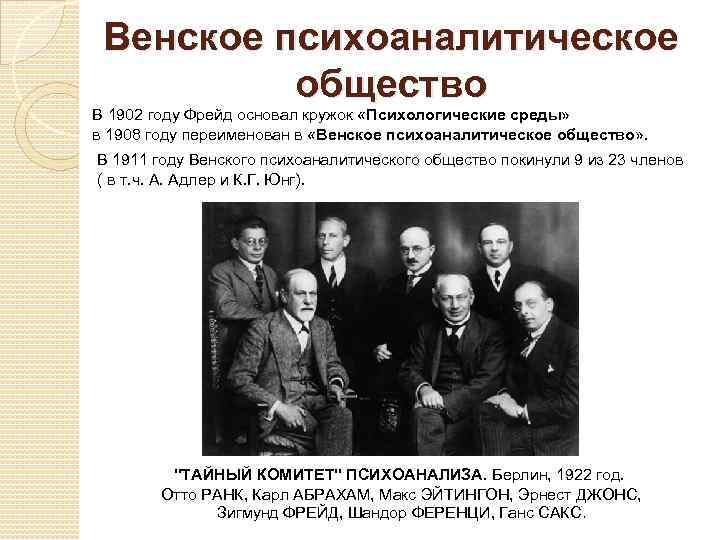 Венское психоаналитическое общество

В 1902 году Фрейд основал кружок «Психологические среды»
в 1908 году переименован в «Венское психоаналитическое общество».

В 1911 году Венского психоаналитического общество покинули 9 из 23 членов ( в т.ч. А. Адлер и К.Г. Юнг).

"ТАЙНЫЙ КОМИТЕТ" ПСИХОАНАЛИЗА. Берлин, 1922 год.
Отто РАНК, Карл АБРАХАМ, Макс ЭЙТИНГОН, Эрнест ДЖОНС,
Зигмунд ФРЕЙД, Шандор ФЕРЕНЦИ, Ганс САКС.